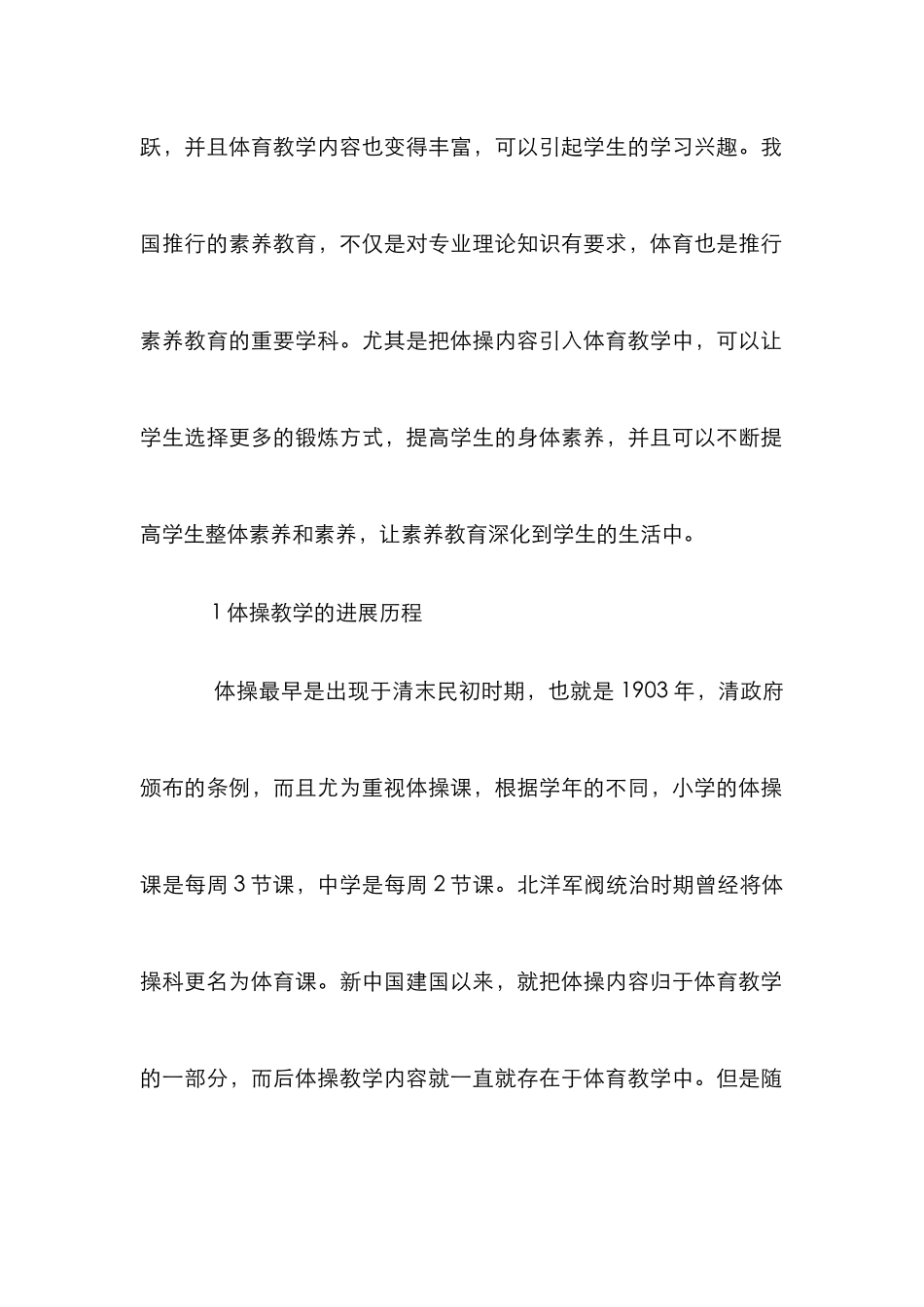 跃，并且体育教学内容也变得丰富，可以引起学生的学习兴趣。我国推行的素养教育，不仅是对专业理论知识有要求，体育也是推行素养教育的重要学科。尤其是把体操内容引入体育教学中，可以让学生选择更多的锻炼方式，提高学生的身体素养，并且可以不断提高学生整体素养和素养，让素养教育深化到学生的生活中。

1 体操教学的进展历程

体操最早是出现于清末民初时期，也就是 1903 年，清政府颁布的条例，而且尤为重视体操课，根据学年的不同，小学的体操课是每周 3 节课，中学是每周 2 节课。北洋军阀统治时期曾经将体操科更名为体育课。新中国建国以来，就把体操内容归于体育教学的一部分，而后体操教学内容就一直就存在于体育教学中。但是随